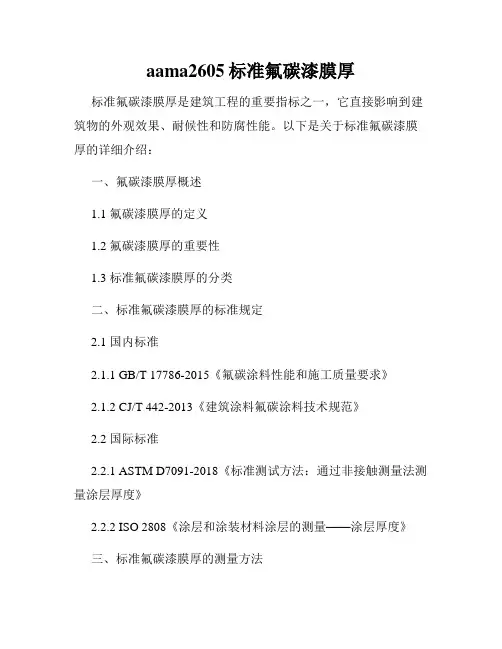 aama2605 标准氟碳漆膜厚

标准氟碳漆膜厚是建筑工程的重要指标之一，它直接影响到建筑物的外观效果、耐候性和防腐性能。以下是关于标准氟碳漆膜厚的详细介绍：

一、氟碳漆膜厚概述

1.1 氟碳漆膜厚的定义

1.2 氟碳漆膜厚的重要性

1.3 标准氟碳漆膜厚的分类

二、标准氟碳漆膜厚的标准规定

2.1 国内标准

2.1.1 GB/T 17786-2015《氟碳涂料性能和施工质量要求》

2.1.2 CJ/T 442-2013《建筑涂料氟碳涂料技术规范》

2.2 国际标准

2.2.1 ASTM D7091-2018《标准测试方法：通过非接触测量法测量涂层厚度》

2.2.2 ISO 2808《涂层和涂装材料涂层的测量——涂层厚度》

三、标准氟碳漆膜厚的测量方法